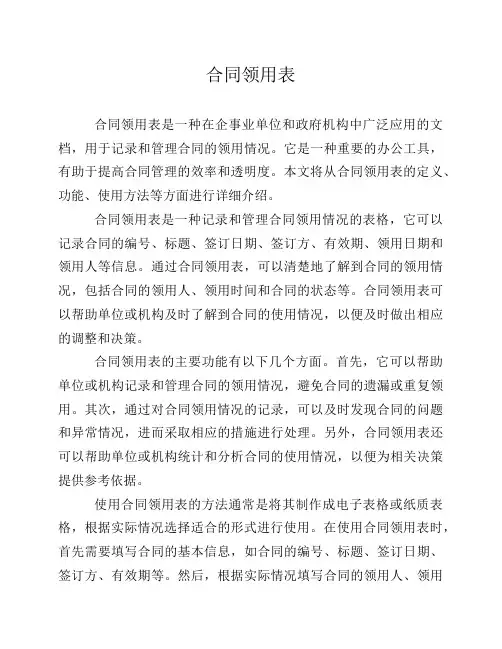 合同领用表

合同领用表是一种在企事业单位和政府机构中广泛应用的文档，用于记录和管理合同的领用情况。它是一种重要的办公工具，有助于提高合同管理的效率和透明度。本文将从合同领用表的定义、功能、使用方法等方面进行详细介绍。

合同领用表是一种记录和管理合同领用情况的表格，它可以记录合同的编号、标题、签订日期、签订方、有效期、领用日期和领用人等信息。通过合同领用表，可以清楚地了解到合同的领用情况，包括合同的领用人、领用时间和合同的状态等。合同领用表可以帮助单位或机构及时了解到合同的使用情况，以便及时做出相应的调整和决策。

合同领用表的主要功能有以下几个方面。首先，它可以帮助单位或机构记录和管理合同的领用情况，避免合同的遗漏或重复领用。其次，通过对合同领用情况的记录，可以及时发现合同的问题和异常情况，进而采取相应的措施进行处理。另外，合同领用表还可以帮助单位或机构统计和分析合同的使用情况，以便为相关决策提供参考依据。

使用合同领用表的方法通常是将其制作成电子表格或纸质表格，根据实际情况选择适合的形式进行使用。在使用合同领用表时，首先需要填写合同的基本信息，如合同的编号、标题、签订日期、签订方、有效期等。然后，根据实际情况填写合同的领用人、领用